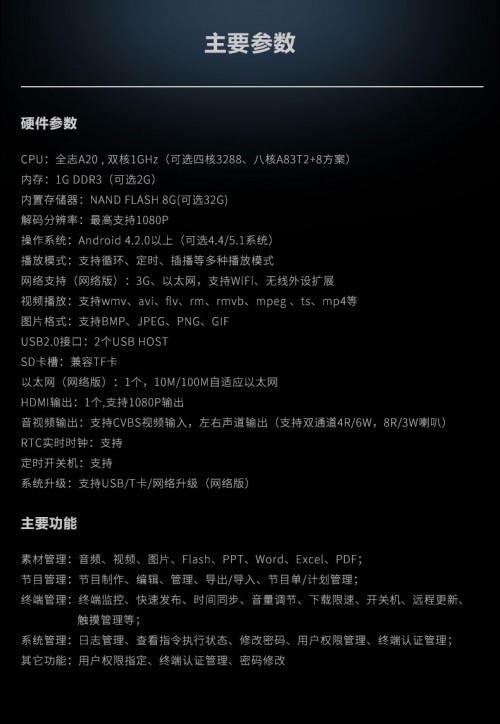 主要参数

硬件参数

CPU：全志A20，双核1GHz（可选四核3288、八核A83T2+8方案）
内存：1G DDR3（可选2G）
内置存储器：NAND FLASH 8G(可选32G)
解码分辨率：最高支持1080P
操作系统：Android 4.2.0以上（可选4.4/5.1系统）
播放模式：支持循环、定时、插播等多种播放模式
网络支持（网络版）：3G、以太网，支持WiFi、无线外设扩展
视频播放：支持wmv、avi、flv、rm、rmvb、mpeg、ts、mp4等
图片格式：支持BMP、JPEG、PNG、GIF
USB2.0接口：2个USB HOST
SD卡槽：兼容TF卡
以太网（网络版）：1个，10M/100M自适应以太网
HDMI输出：1个,支持1080P输出
音视频输出：支持CVBS视频输入，左右声道输出（支持双通道4R/6W，8R/3W喇叭）
RTC实时时钟：支持
定时开关机：支持
系统升级：支持USB/T卡/网络升级（网络版）

主要功能

素材管理：音频、视频、图片、Flash、PPT、Word、Excel、PDF;
节目管理：节目制作、编辑、管理、导出/导入、节目单/计划管理;
终端管理：终端监控、快速发布、时间同步、音量调节、下载限速、开关机、远程更新、触摸管理等;
系统管理：日志管理、查看指令执行状态、修改密码、用户权限管理、终端认证管理;
其它功能：用户权限指定、终端认证管理、密码修改